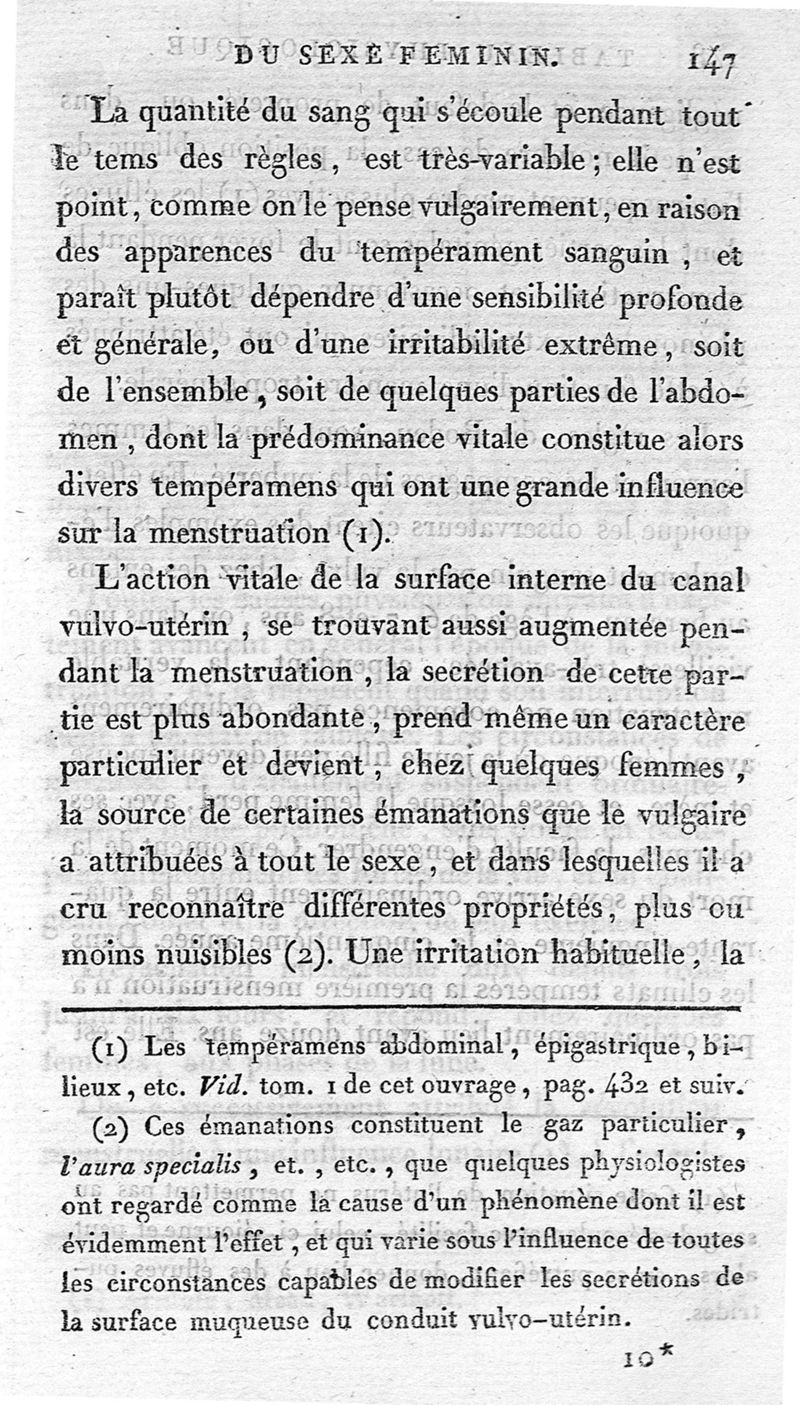 DU SEXE FEMININ. 147

La quantité du sang qui s'écoule pendant tout le tems des règles, est très-variable; elle n'est point, comme on le pense vulgairement, en raison des apparences du tempérament sanguin, et paraît plutôt dépendre d'une sensibilité profonde et générale, ou d'une irritabilité extrême, soit de l'ensemble, soit de quelques parties de l'abdomen, dont la prédominance vitale constitue alors divers tempéramens qui ont une grande influence sur la menstruation (1).

L'action vitale de la surface interne du canal vulvo-utérin, se trouvant aussi augmentée pendant la menstruation, la secrétion de cette partie est plus abondante, prend même un caractère particulier et devient, chez quelques femmes, la source de certaines émanations que le vulgaire a attribuées à tout le sexe, et dans lesquelles il a cru reconnaître différentes propriétés, plus ou moins nuisibles (2). Une irritation habituelle, la

(1) Les tempéramens abdominal, épigastrique, bilieux, etc. Vid. tom. 1 de cet ouvrage, pag. 432 et suiv.

(2) Ces émanations constituent le gaz particulier, l'aura specialis, et., etc., que quelques physiologistes ont regardé comme la cause d'un phénomène dont il est évidemment l'effet, et qui varie sous l'influence de toutes les circonstances capables de modifier les secrétions de la surface muqueuse du conduit vulvo-utérin.

10*